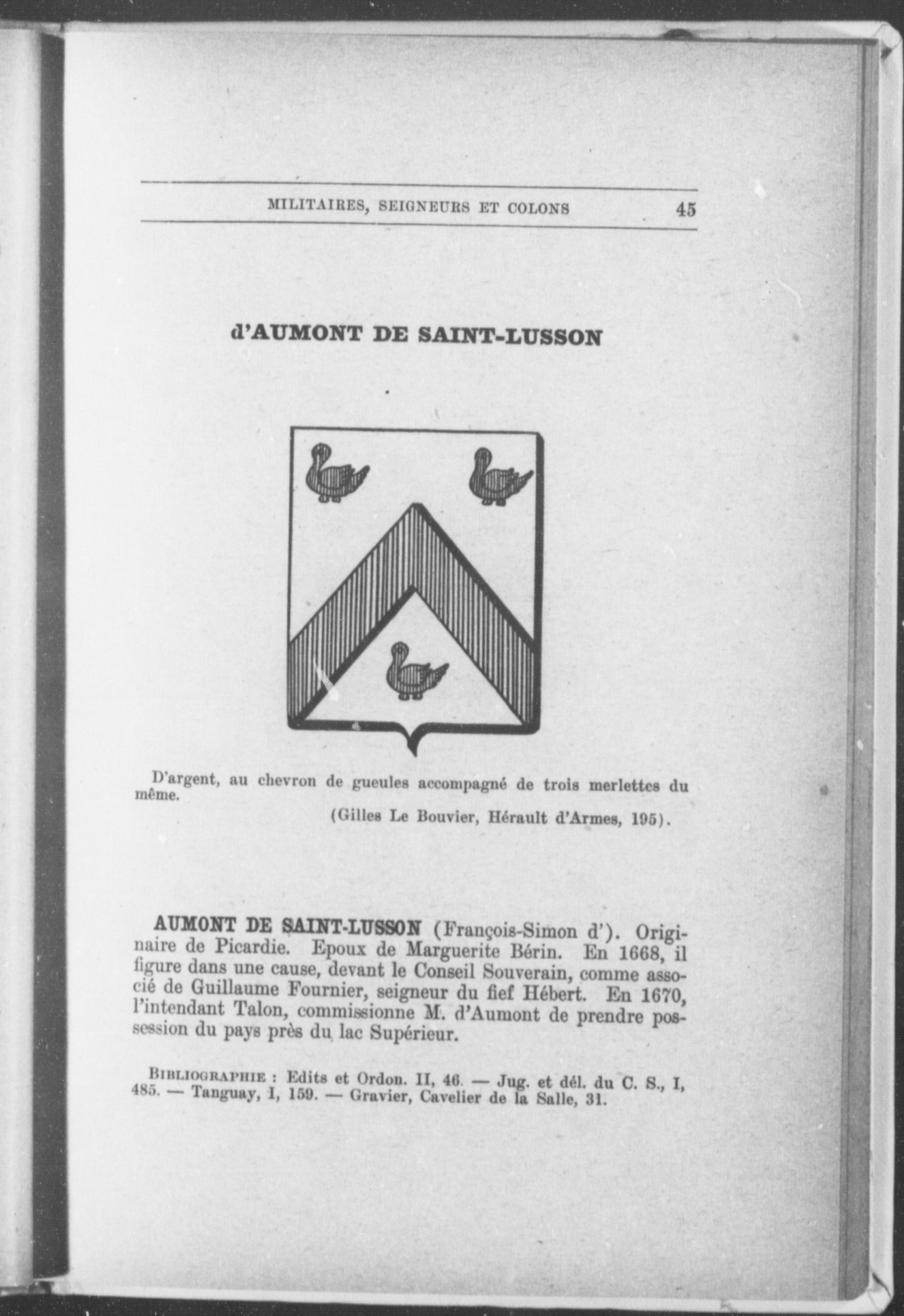 MILITAIRES, SEIGNEURS ET COLONS 45

d'AUMONT DE SAINT-LUSSON

D'argent, au chevron de gueules accompagné de trois merlettes du même.

(Gilles Le Bouvier, Hérault d'Armes, 195).

AUMONT DE SAINT-LUSSON (François-Simon d'). Originaire de Picardie. Epoux de Marguerite Bérin. En 1668, il figure dans une cause, devant le Conseil Souverain, comme associé de Guillaume Fournier, seigneur du fief Hébert. En 1670, l'intendant Talon, commissionne M. d'Aumont de prendre possession du pays près du lac Supérieur.

BIBLIOGRAPHIE : Edits et Ordon. II, 46. — Jug. et dél. du C. S., I, 485. — Tanguay, I, 159. — Gravier, Cavelier de la Salle, 31.